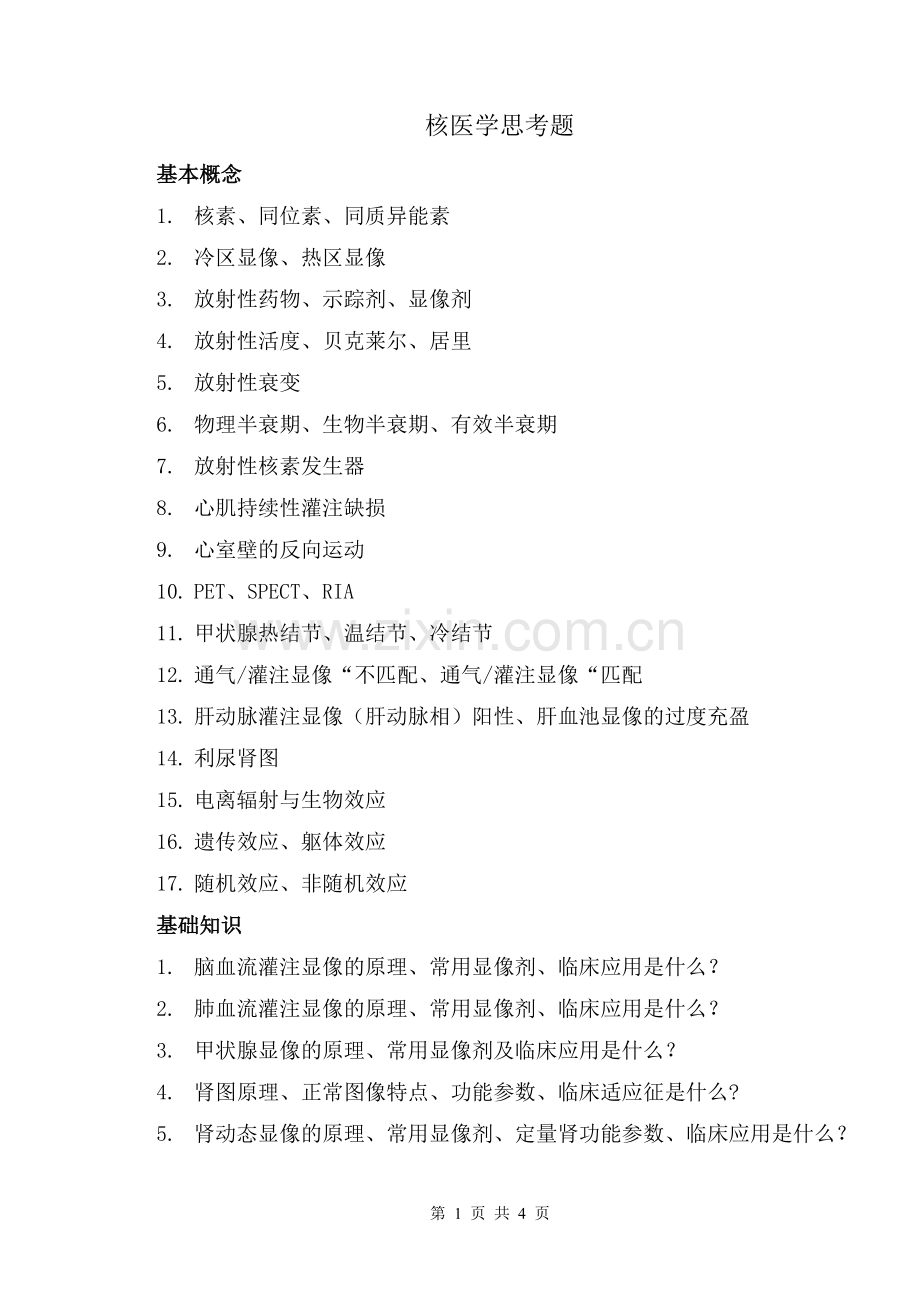 核医学思考题

基本概念

1. 核素、同位素、同质异能素

2. 冷区显像、热区显像

3. 放射性药物、示踪剂、显像剂

4. 放射性活度、贝克莱尔、居里

5. 放射性衰变

6. 物理半衰期、生物半衰期、有效半衰期

7. 放射性核素发生器

8. 心肌持续性灌注缺损

9. 心室壁的反向运动

10. PET、SPECT、RIA

11. 甲状腺热结节、温结节、冷结节

12. 通气/灌注显像“不匹配、通气/灌注显像“匹配

13. 肝动脉灌注显像（肝动脉相）阳性、肝血池显像的过度充盈

14. 利尿肾图

15. 电离辐射与生物效应

16. 遗传效应、躯体效应

17. 随机效应、非随机效应

基础知识

1. 脑血流灌注显像的原理、常用显像剂、临床应用是什么？

2. 肺血流灌注显像的原理、常用显像剂、临床应用是什么？

3. 甲状腺显像的原理、常用显像剂及临床应用是什么？

4. 肾图原理、正常图像特点、功能参数、临床适应征是什么?

5. 肾动态显像的原理、常用显像剂、定量肾功能参数、临床应用是什么？

www.zixin.com.cn

第 1 页 共 4 页